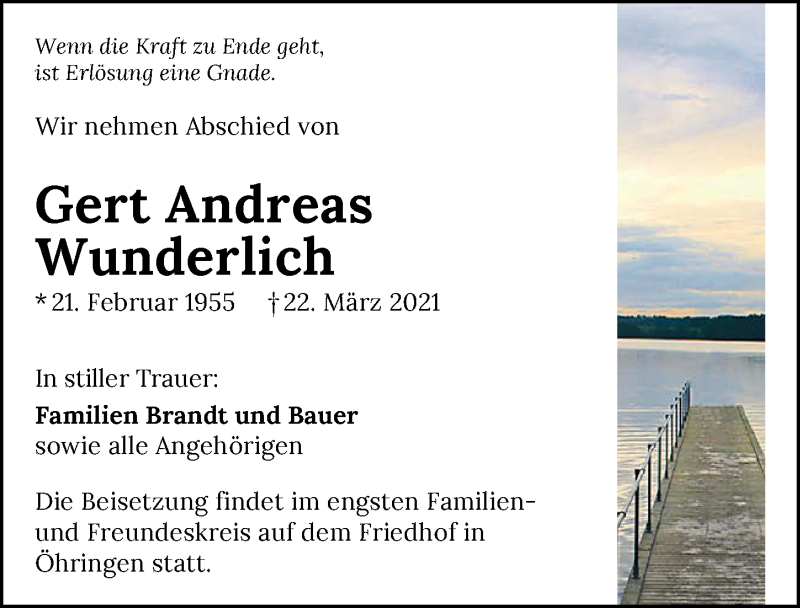 Wenn die Kraft zu Ende geht,
ist Erlösung eine Gnade.

Wir nehmen Abschied von

Gert Andreas
Wunderlich

* 21. Februar 1955 † 22. März 2021

In stiller Trauer:

Familien Brandt und Bauer
sowie alle Angehörigen

Die Beisetzung findet im engsten Familien- und Freundeskreis auf dem Friedhof in Öhringen statt.